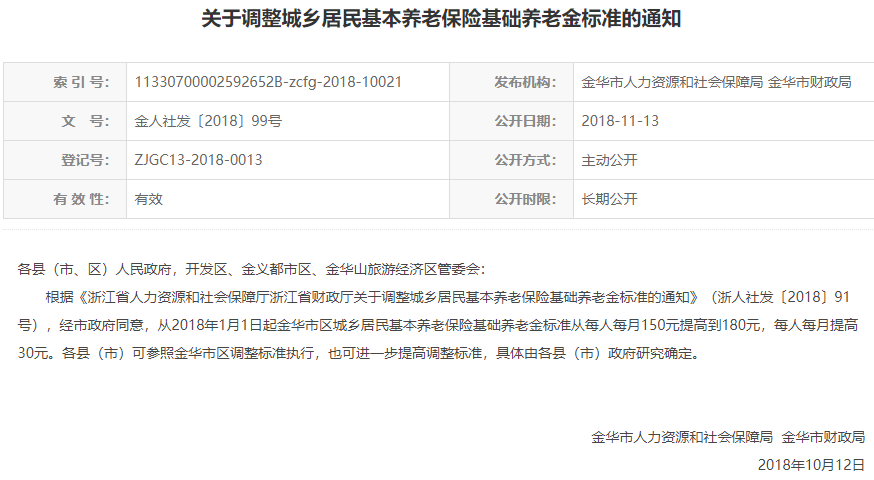 关于调整城乡居民基本养老保险基础养老金标准的通知

| 索 引 号: | 11330700002592652B-zcfg-2018-10021 | 发布机构: | 金华市人力资源和社会保障局 金华市财政局 |
|---|---|---|---|
| 文　号: | 金人社发〔2018〕99号 | 公开日期: | 2018-11-13 |
| 登记号: | ZJGC13-2018-0013 | 公开方式: | 主动公开 |
| 有 效 性: | 有效 | 公开时限: | 长期公开 |

各县（市、区）人民政府，开发区、金义都市区、金华山旅游经济区管委会：

根据《浙江省人力资源和社会保障厅浙江省财政厅关于调整城乡居民基本养老保险基础养老金标准的通知》（浙人社发〔2018〕91号），经市政府同意，从2018年1月1日起金华市区城乡居民基本养老保险基础养老金标准从每人每月150元提高到180元，每人每月提高30元。各县（市）可参照金华市区调整标准执行，也可进一步提高调整标准，具体由各县（市）政府研究确定。

金华市人力资源和社会保障局　金华市财政局

2018年10月12日